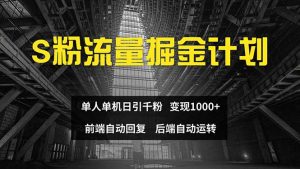 S粉流量掘金计划

单人单机日引千粉 变现1000+

前端自动回复 后端自动运转